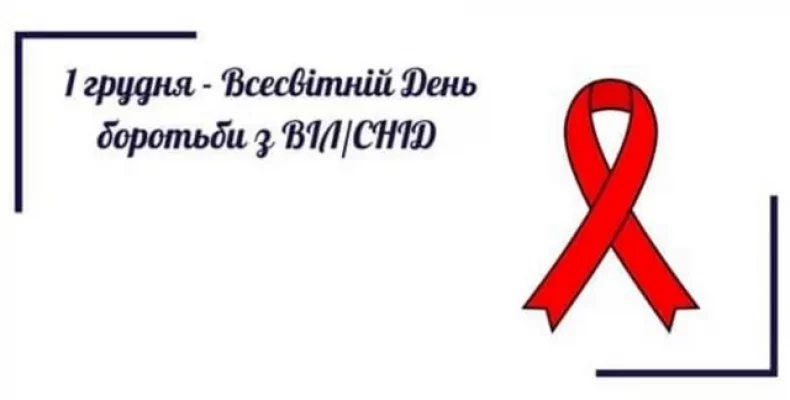 1 грудня - Всесвітній День боротьби з ВІЛ/СНІД